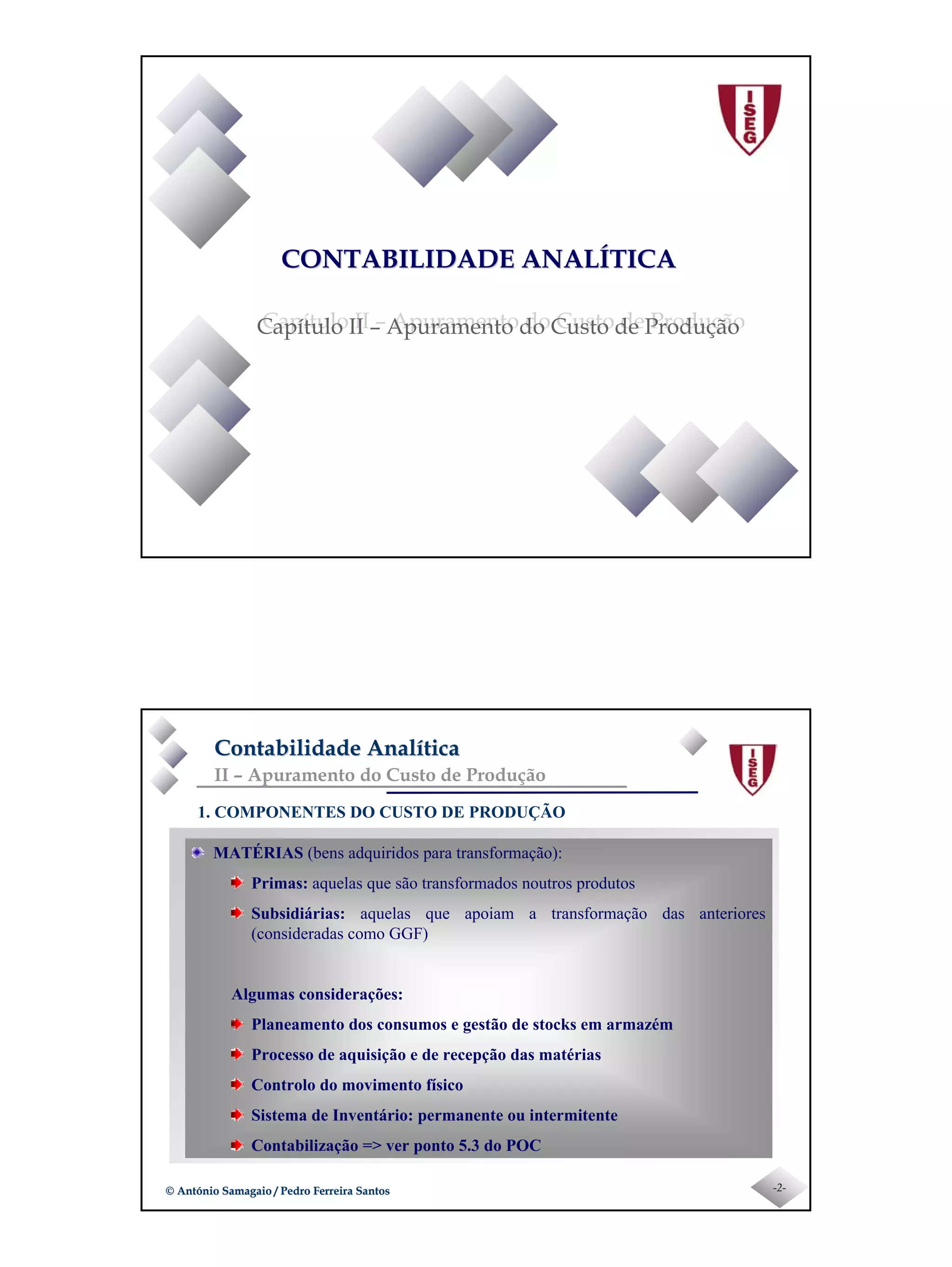 ISEG

CONTABILIDADE ANALÍTICA

Capítulo II – Apuramento do Custo de Produção

Contabilidade Analítica

II – Apuramento do Custo de Produção

ISEG

1. COMPONENTES DO CUSTO DE PRODUÇÃO

MATÉRIAS (bens adquiridos para transformação):

Primas: aquelas que são transformados noutros produtos

Subsidiárias: aquelas que apoiam a transformação das anteriores (consideradas como GGF)

Algumas considerações:

Planeamento dos consumos e gestão de stocks em armazém

Processo de aquisição e de recepção das matérias

Controlo do movimento físico

Sistema de Inventário: permanente ou intermitente

Contabilização => ver ponto 5.3 do POC

© António Samagaio / Pedro Ferreira Santos

-2-